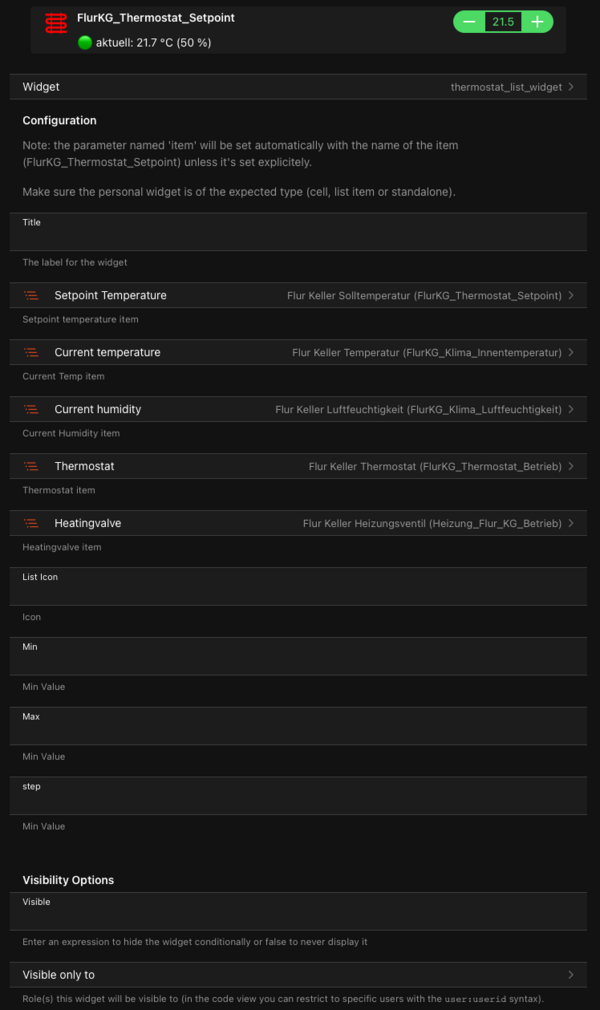 FlurKG_Thermostat_Setpoint
aktuell: 21.7 °C (50 %)

− 21.5 +

Widget thermostat_list_widget

Configuration

Note: the parameter named 'item' will be set automatically with the name of the item (FlurKG_Thermostat_Setpoint) unless it's set explicitely.

Make sure the personal widget is of the expected type (cell, list item or standalone).

Title

The label for the widget

Setpoint Temperature Flur Keller Solltemperatur (FlurKG_Thermostat_Setpoint)

Setpoint temperature item

Current temperature Flur Keller Temperatur (FlurKG_Klima_Innentemperatur)

Current Temp item

Current humidity Flur Keller Luftfeuchtigkeit (FlurKG_Klima_Luftfeuchtigkeit)

Current Humidity item

Thermostat Flur Keller Thermostat (FlurKG_Thermostat_Betrieb)

Thermostat item

Heatingvalve Flur Keller Heizungsventil (Heizung_Flur_KG_Betrieb)

Heatingvalve item

List Icon

Icon

Min

Min Value

Max

Min Value

step

Min Value

Visibility Options

Visible

Enter an expression to hide the widget conditionally or false to never display it

Visible only to

Role(s) this widget will be visible to (in the code view you can restrict to specific users with the user:userid syntax).